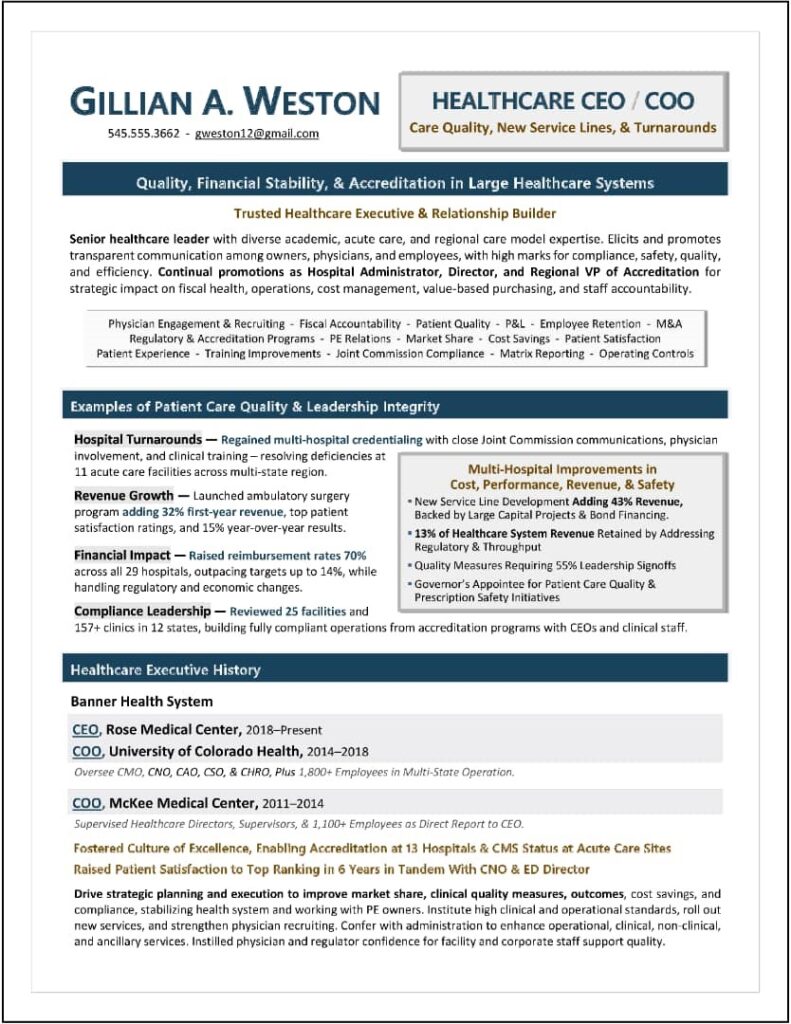 GILLIAN A. WESTON
545.555.3662 - gweston12@gmail.com

HEALTHCARE CEO / COO
Care Quality, New Service Lines, & Turnarounds

Quality, Financial Stability, & Accreditation in Large Healthcare Systems

Trusted Healthcare Executive & Relationship Builder

Senior healthcare leader with diverse academic, acute care, and regional care model expertise. Elicits and promotes transparent communication among owners, physicians, and employees, with high marks for compliance, safety, quality, and efficiency. Continual promotions as Hospital Administrator, Director, and Regional VP of Accreditation for strategic impact on fiscal health, operations, cost management, value-based purchasing, and staff accountability.

Physician Engagement & Recruiting - Fiscal Accountability - Patient Quality - P&L - Employee Retention - M&A
Regulatory & Accreditation Programs - PE Relations - Market Share - Cost Savings - Patient Satisfaction
Patient Experience - Training Improvements - Joint Commission Compliance - Matrix Reporting - Operating Controls

Examples of Patient Care Quality & Leadership Integrity

Hospital Turnarounds — Regained multi-hospital credentialing with close Joint Commission communications, physician involvement, and clinical training – resolving deficiencies at 11 acute care facilities across multi-state region.

Revenue Growth — Launched ambulatory surgery program adding 32% first-year revenue, top patient satisfaction ratings, and 15% year-over-year results.

Financial Impact — Raised reimbursement rates 70% across all 29 hospitals, outpacing targets up to 14%, while handling regulatory and economic changes.

Compliance Leadership — Reviewed 25 facilities and 157+ clinics in 12 states, building fully compliant operations from accreditation programs with CEOs and clinical staff.

Multi-Hospital Improvements in Cost, Performance, Revenue, & Safety
▪ New Service Line Development Adding 43% Revenue, Backed by Large Capital Projects & Bond Financing.
▪ 13% of Healthcare System Revenue Retained by Addressing Regulatory & Throughput
▪ Quality Measures Requiring 55% Leadership Signoffs
▪ Governor's Appointee for Patient Care Quality & Prescription Safety Initiatives

Healthcare Executive History

Banner Health System

CEO, Rose Medical Center, 2018–Present
COO, University of Colorado Health, 2014–2018
Oversee CMO, CNO, CAO, CSO, & CHRO, Plus 1,800+ Employees in Multi-State Operation.

COO, McKee Medical Center, 2011–2014
Supervised Healthcare Directors, Supervisors, & 1,100+ Employees as Direct Report to CEO.

Fostered Culture of Excellence, Enabling Accreditation at 13 Hospitals & CMS Status at Acute Care Sites
Raised Patient Satisfaction to Top Ranking in 6 Years in Tandem With CNO & ED Director

Drive strategic planning and execution to improve market share, clinical quality measures, outcomes, cost savings, and compliance, stabilizing health system and working with PE owners. Institute high clinical and operational standards, roll out new services, and strengthen physician recruiting. Confer with administration to enhance operational, clinical, non-clinical, and ancillary services. Instilled physician and regulator confidence for facility and corporate staff support quality.